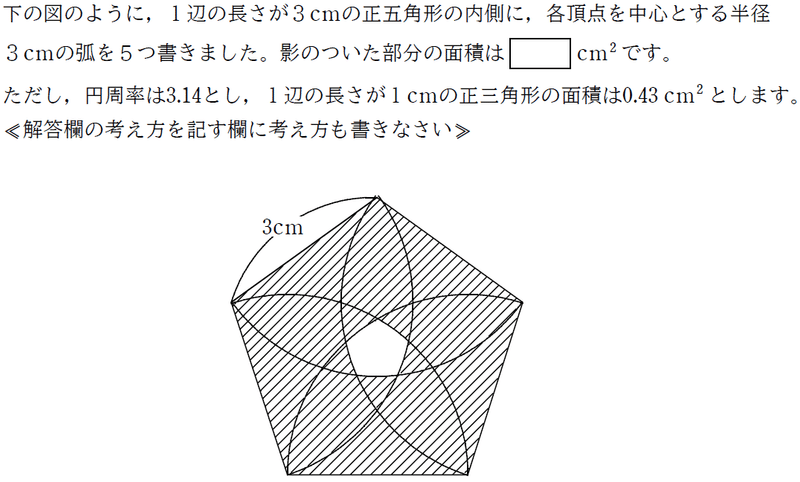 下の図のように，1辺の長さが3cmの正五角形の内側に，各頂点を中心とする半径3cmの弧を5つ書きました。影のついた部分の面積は____$cm^2$です。

ただし，円周率は3.14とし，1辺の長さが1cmの正三角形の面積は0.43$cm^2$とします。

≪解答欄の考え方を記す欄に考え方も書きなさい≫

3cm